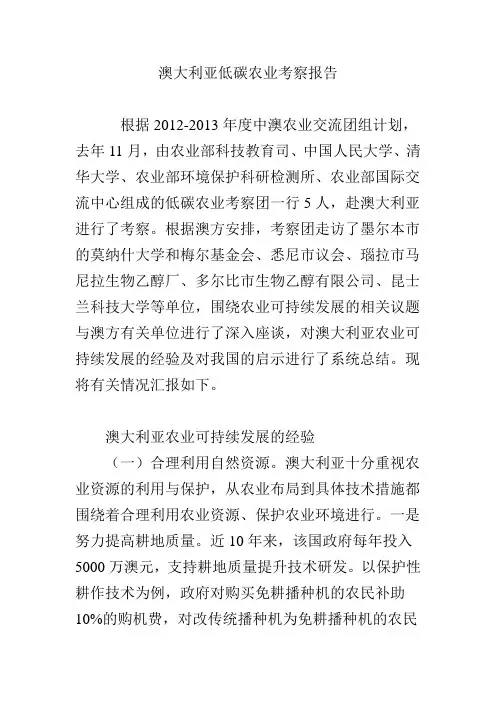 澳大利亚低碳农业考察报告

根据 2012-2013 年度中澳农业交流团组计划，去年 11 月，由农业部科技教育司、中国人民大学、清华大学、农业部环境保护科研检测所、农业部国际交流中心组成的低碳农业考察团一行 5 人，赴澳大利亚进行了考察。根据澳方安排，考察团走访了墨尔本市的莫纳什大学和梅尔基金会、悉尼市议会、瑙拉市马尼拉生物乙醇厂、多尔比市生物乙醇有限公司、昆士兰科技大学等单位，围绕农业可持续发展的相关议题与澳方有关单位进行了深入座谈，对澳大利亚农业可持续发展的经验及对我国的启示进行了系统总结。现将有关情况汇报如下。

澳大利亚农业可持续发展的经验

（一）合理利用自然资源。澳大利亚十分重视农业资源的利用与保护，从农业布局到具体技术措施都围绕着合理利用农业资源、保护农业环境进行。一是努力提高耕地质量。近 10 年来，该国政府每年投入 5000 万澳元，支持耕地质量提升技术研发。以保护性耕作技术为例，政府对购买免耕播种机的农民补助 10%的购机费，对改传统播种机为免耕播种机的农民